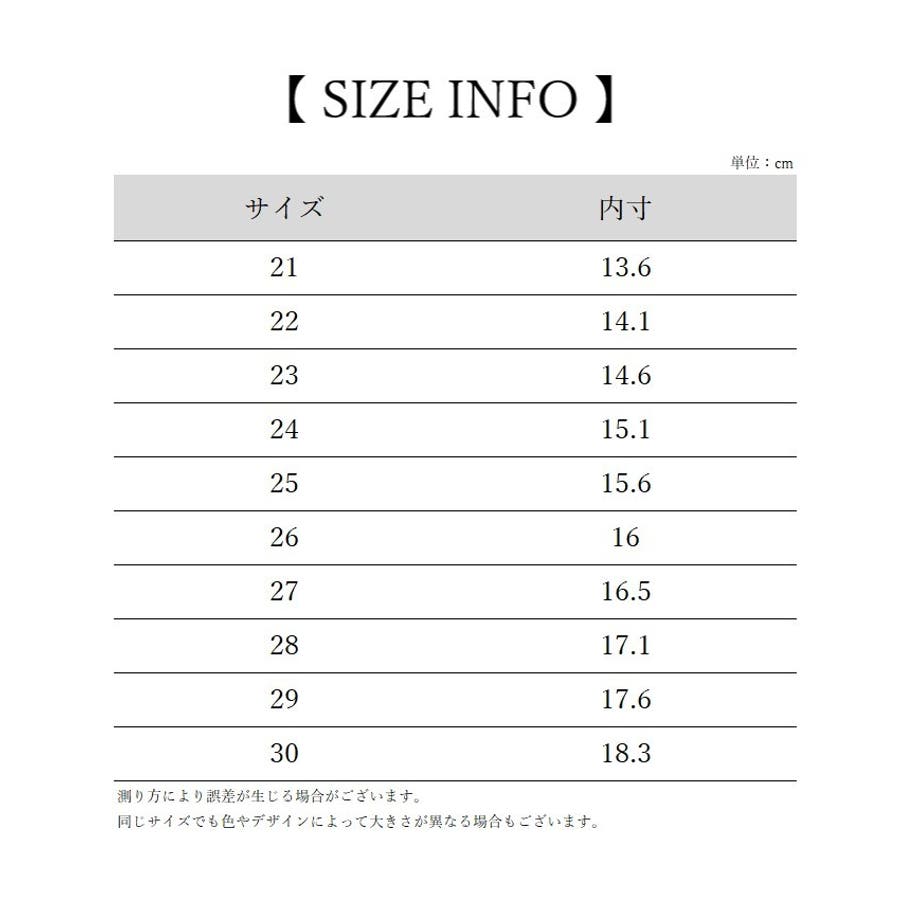 【 SIZE INFO 】

単位：cm

| サイズ | 内寸 |
|---|---|
| 21 | 13.6 |
| 22 | 14.1 |
| 23 | 14.6 |
| 24 | 15.1 |
| 25 | 15.6 |
| 26 | 16 |
| 27 | 16.5 |
| 28 | 17.1 |
| 29 | 17.6 |
| 30 | 18.3 |

測り方により誤差が生じる場合がございます。
同じサイズでも色やデザインによって大きさが異なる場合もございます。